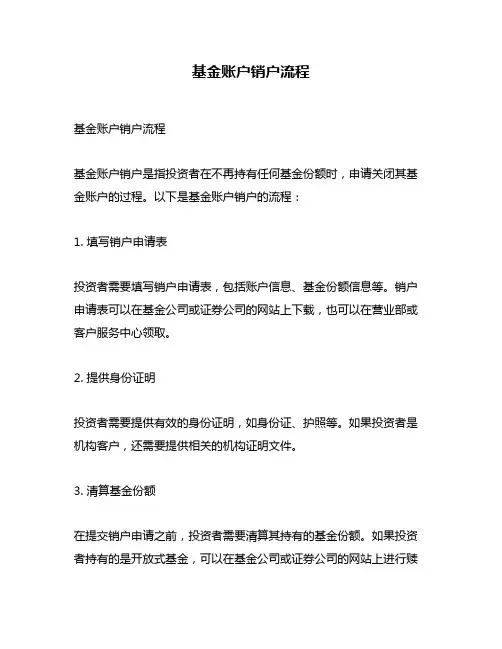 基金账户销户流程

基金账户销户流程

基金账户销户是指投资者在不再持有任何基金份额时，申请关闭其基金账户的过程。以下是基金账户销户的流程：

1. 填写销户申请表

投资者需要填写销户申请表，包括账户信息、基金份额信息等。销户申请表可以在基金公司或证券公司的网站上下载，也可以在营业部或客户服务中心领取。

2. 提供身份证明

投资者需要提供有效的身份证明，如身份证、护照等。如果投资者是机构客户，还需要提供相关的机构证明文件。

3. 清算基金份额

在提交销户申请之前，投资者需要清算其持有的基金份额。如果投资者持有的是开放式基金，可以在基金公司或证券公司的网站上进行赎